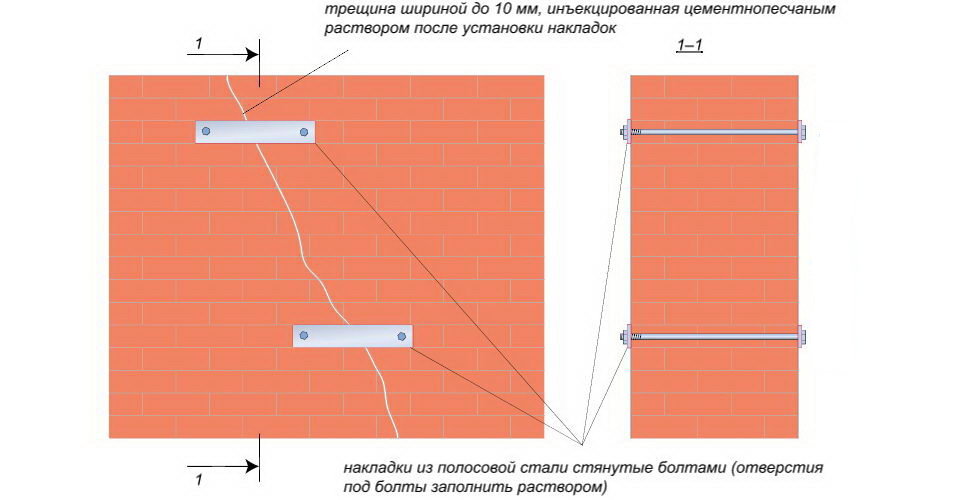 трещина шириной до 10 мм, инъекцированная цементнопесчаным раствором после установки накладок

1

1–1

1

накладки из полосовой стали стянутые болтами (отверстия под болты заполнить раствором)